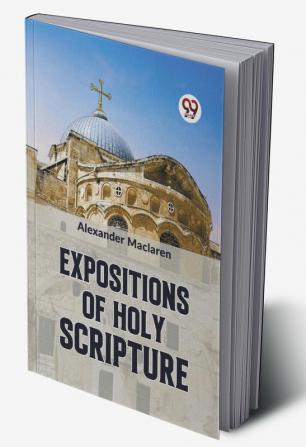 Alexander Maclaren

EXPOSITIONS OF HOLY SCRIPTURE